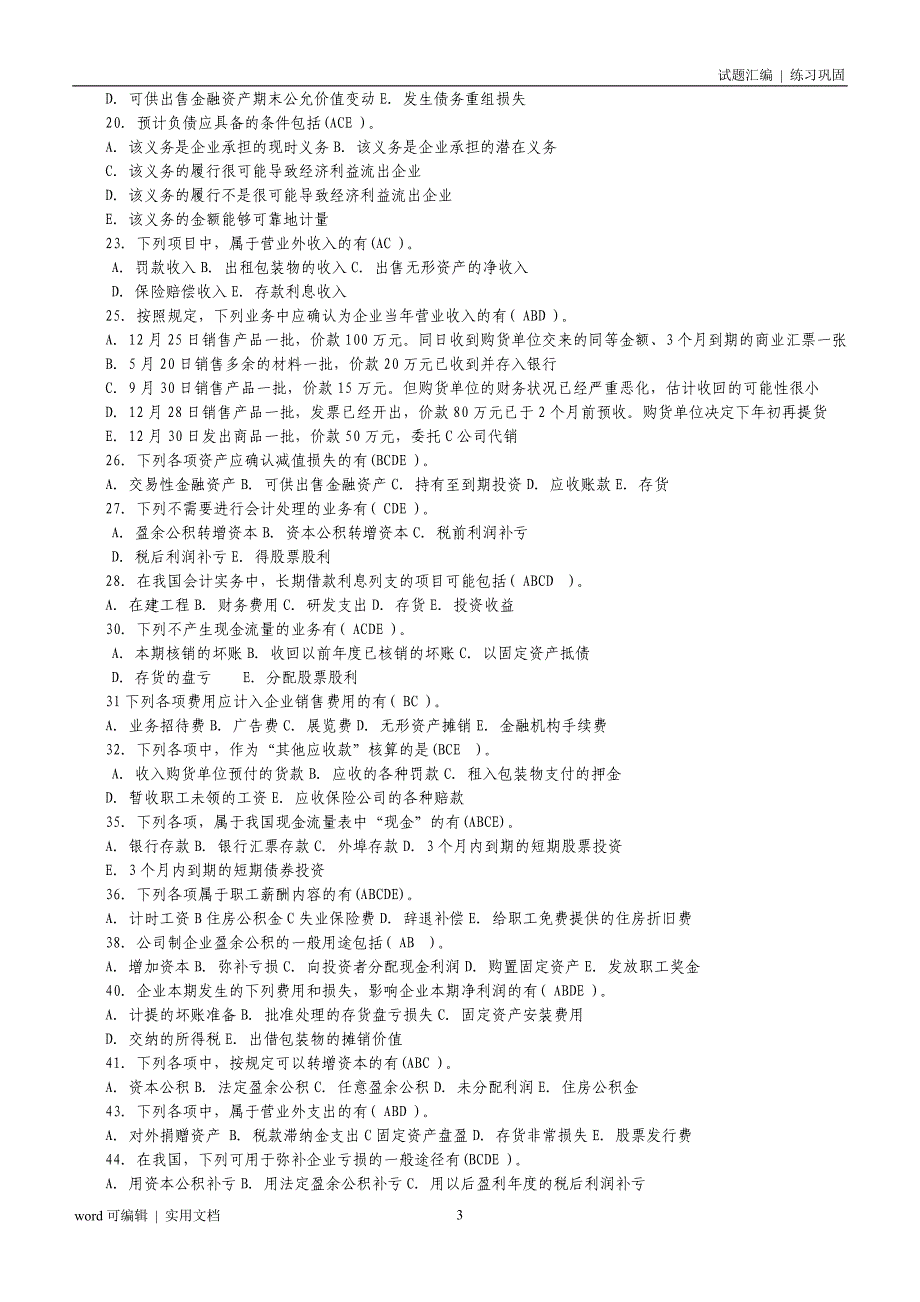 试题汇编 | 练习巩固

D. 可供出售金融资产期末公允价值变动 E. 发生债务重组损失
20. 预计负债应具备的条件包括(ACE )。
A. 该义务是企业承担的现时义务 B. 该义务是企业承担的潜在义务
C. 该义务的履行很可能导致经济利益流出企业
D. 该义务的履行不是很可能导致经济利益流出企业
E. 该义务的金额能够可靠地计量
23. 下列项目中，属于营业外收入的有(AC )。
A. 罚款收入 B. 出租包装物的收入 C. 出售无形资产的净收入
D. 保险赔偿收入 E. 存款利息收入
25. 按照规定，下列业务中应确认为企业当年营业收入的有( ABD )。
A. 12 月 25 日销售产品一批，价款 100 万元。同日收到购货单位交来的同等金额、3 个月到期的商业汇票一张
B. 5 月 20 日销售多余的材料一批，价款 20 万元已收到并存入银行
C. 9 月 30 日销售产品一批，价款 15 万元。但购货单位的财务状况已经严重恶化，估计收回的可能性很小
D. 12 月 28 日销售产品一批，发票已经开出，价款 80 万元已于 2 个月前预收。购货单位决定下年初再提货
E. 12 月 30 日发出商品一批，价款 50 万元，委托 C 公司代销
26. 下列各项资产应确认减值损失的有(BCDE )。
A. 交易性金融资产 B. 可供出售金融资产 C. 持有至到期投资 D. 应收账款 E. 存货
27. 下列不需要进行会计处理的业务有( CDE )。
A. 盈余公积转增资本 B. 资本公积转增资本 C. 税前利润补亏
D. 税后利润补亏 E. 得股票股利
28. 在我国会计实务中，长期借款利息列支的项目可能包括( ABCD )。
A. 在建工程 B. 财务费用 C. 研发支出 D. 存货 E. 投资收益
30. 下列不产生现金流量的业务有( ACDE )。
A. 本期核销的坏账 B. 收回以前年度已核销的坏账 C. 以固定资产抵债
D. 存货的盘亏 E. 分配股票股利
31 下列各项费用应计入企业销售费用的有( BC )。
A. 业务招待费 B. 广告费 C. 展览费 D. 无形资产摊销 E. 金融机构手续费
32. 下列各项中，作为“其他应收款”核算的是(BCE )。
A. 收入购货单位预付的货款 B. 应收的各种罚款 C. 租入包装物支付的押金
D. 暂收职工未领的工资 E. 应收保险公司的各种赔款
35. 下列各项，属于我国现金流量表中“现金”的有(ABCE)。
A. 银行存款 B. 银行汇票存款 C. 外埠存款 D. 3 个月内到期的短期股票投资
E. 3 个月内到期的短期债券投资
36. 下列各项属于职工薪酬内容的有(ABCDE)。
A. 计时工资 B 住房公积金 C 失业保险费 D. 辞退补偿 E. 给职工免费提供的住房折旧费
38. 公司制企业盈余公积的一般用途包括( AB )。
A. 增加资本 B. 弥补亏损 C. 向投资者分配现金利润 D. 购置固定资产 E. 发放职工奖金
40. 企业本期发生的下列费用和损失，影响企业本期净利润的有( ABDE )。
A. 计提的坏账准备 B. 批准处理的存货盘亏损失 C. 固定资产安装费用
D. 交纳的所得税 E. 出借包装物的摊销价值
41. 下列各项中，按规定可以转增资本的有(ABC )。
A. 资本公积 B. 法定盈余公积 C. 任意盈余公积 D. 未分配利润 E. 住房公积金
43. 下列各项中，属于营业外支出的有( ABD )。
A. 对外捐赠资产 B. 税款滞纳金支出 C 固定资产盘盈 D. 存货非常损失 E. 股票发行费
44. 在我国，下列可用于弥补企业亏损的一般途径有(BCDE )。
A. 用资本公积补亏 B. 用法定盈余公积补亏 C. 用以后盈利年度的税后利润补亏

word 可编辑 | 实用文档 3